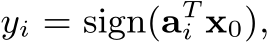 $y_i = \mathrm{sign}(\mathbf{a}_i^T \mathbf{x}_0),$